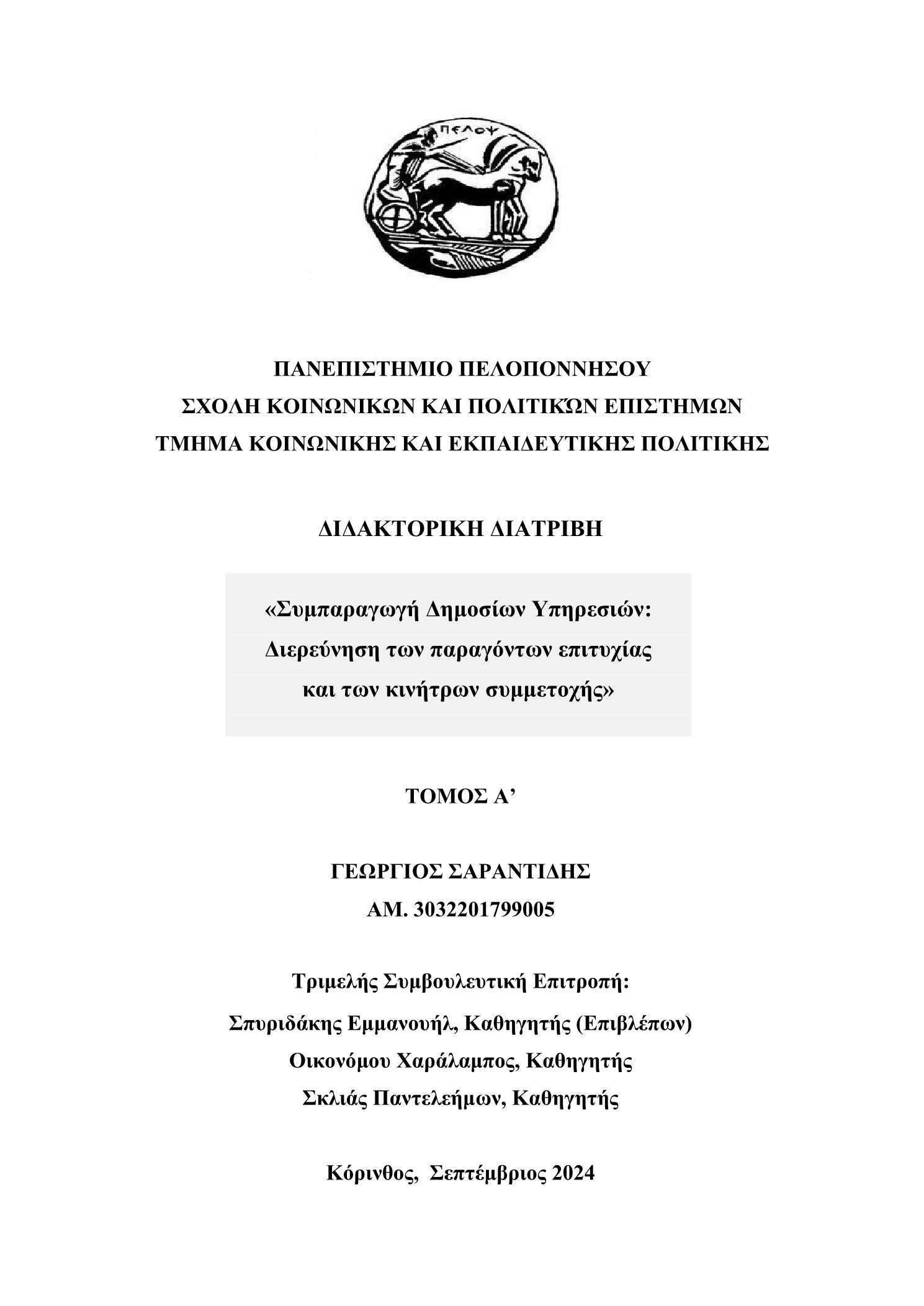 ΠΕΛΟΨ

ΠΑΝΕΠΙΣΤΗΜΙΟ ΠΕΛΟΠΟΝΝΗΣΟΥ
ΣΧΟΛΗ ΚΟΙΝΩΝΙΚΩΝ ΚΑΙ ΠΟΛΙΤΙΚΏΝ ΕΠΙΣΤΗΜΩΝ
ΤΜΗΜΑ ΚΟΙΝΩΝΙΚΗΣ ΚΑΙ ΕΚΠΑΙΔΕΥΤΙΚΗΣ ΠΟΛΙΤΙΚΗΣ

ΔΙΔΑΚΤΟΡΙΚΗ ΔΙΑΤΡΙΒΗ

«Συμπαραγωγή Δημοσίων Υπηρεσιών:
Διερεύνηση των παραγόντων επιτυχίας
και των κινήτρων συμμετοχής»

ΤΟΜΟΣ Α’

ΓΕΩΡΓΙΟΣ ΣΑΡΑΝΤΙΔΗΣ
ΑΜ. 3032201799005

Τριμελής Συμβουλευτική Επιτροπή:
Σπυριδάκης Εμμανουήλ, Καθηγητής (Επιβλέπων)
Οικονόμου Χαράλαμπος, Καθηγητής
Σκλιάς Παντελεήμων, Καθηγητής

Κόρινθος, Σεπτέμβριος 2024